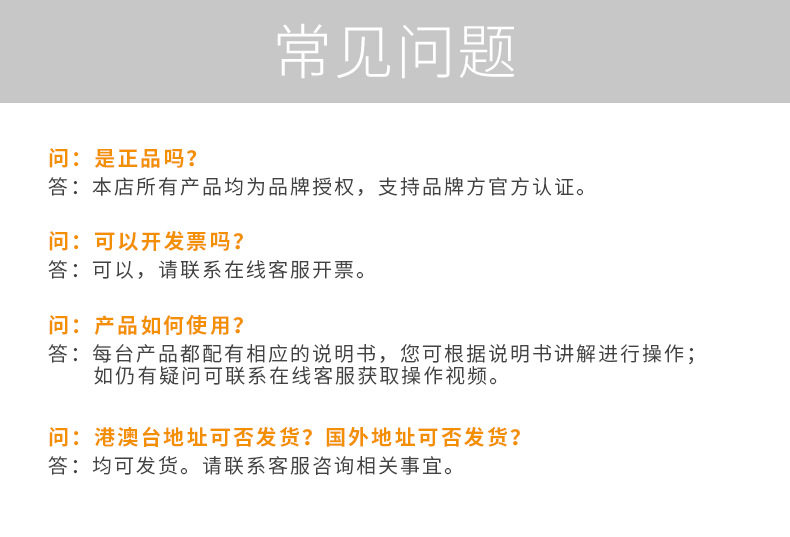 常见问题

问：是正品吗？
答：本店所有产品均为品牌授权，支持品牌方官方认证。

问：可以开发票吗？
答：可以，请联系在线客服开票。

问：产品如何使用？
答：每台产品都配有相应的说明书，您可根据说明书讲解进行操作；如仍有疑问可联系在线客服获取操作视频。

问：港澳台地址可否发货？国外地址可否发货？
答：均可发货。请联系客服咨询相关事宜。